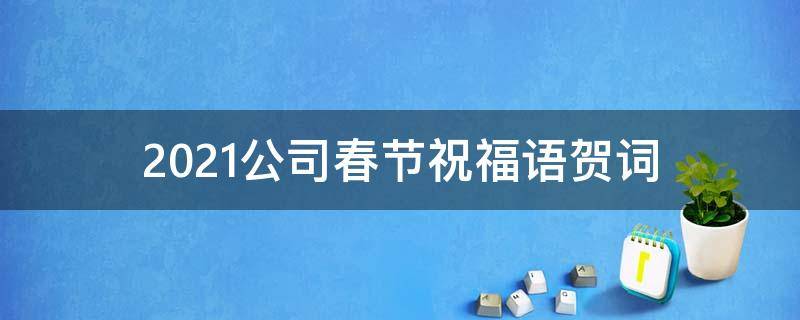 2021公司春节祝福语贺词